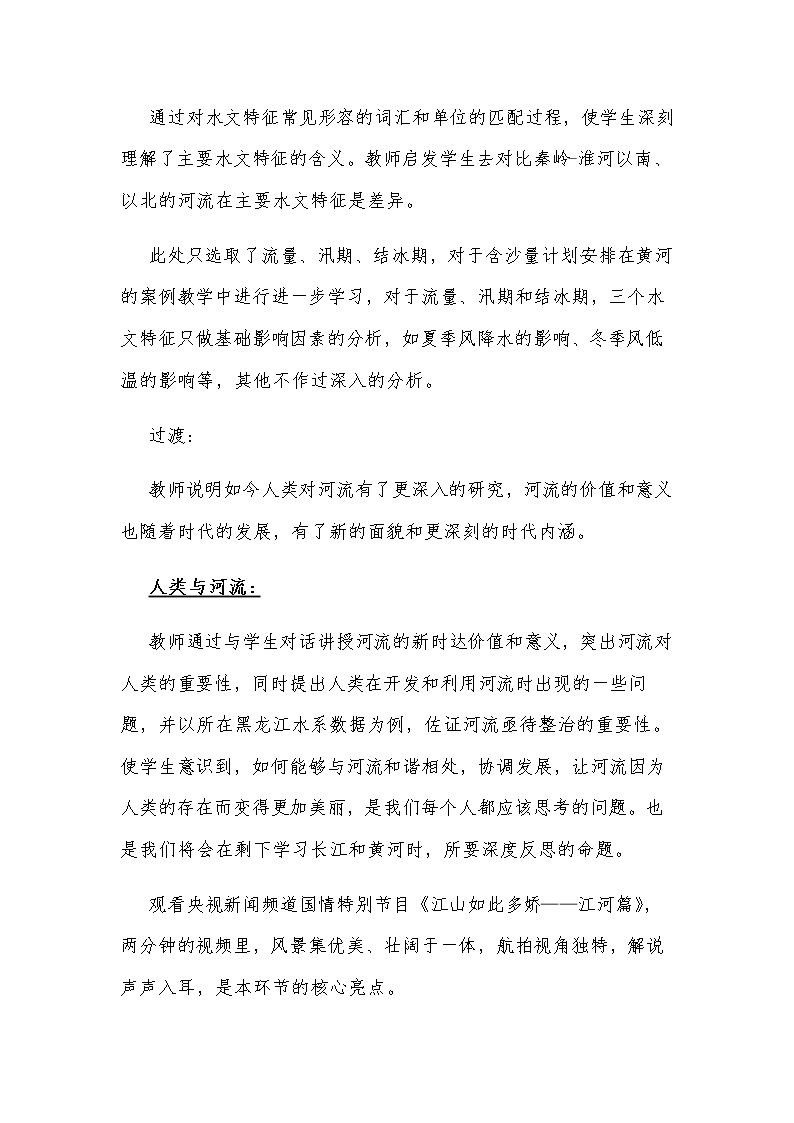 通过对水文特征常见形容的词汇和单位的匹配过程，使学生深刻理解了主要水文特征的含义。教师启发学生去对比秦岭-淮河以南、以北的河流在主要水文特征是差异。

此处只选取了流量、汛期、结冰期，对于含沙量计划安排在黄河的案例教学中进行进一步学习，对于流量、汛期和结冰期，三个水文特征只做基础影响因素的分析，如夏季风降水的影响、冬季风低温的影响等，其他不作过深入的分析。

过渡：

教师说明如今人类对河流有了更深入的研究，河流的价值和意义也随着时代的发展，有了新的面貌和更深刻的时代内涵。

人类与河流：

教师通过与学生对话讲授河流的新时达价值和意义，突出河流对人类的重要性，同时提出人类在开发和利用河流时出现的一些问题，并以所在黑龙江水系数据为例，佐证河流亟待整治的重要性。使学生意识到，如何能够与河流和谐相处，协调发展，让河流因为人类的存在而变得更加美丽，是我们每个人都应该思考的问题。也是我们将会在剩下学习长江和黄河时，所要深度反思的命题。

观看央视新闻频道国情特别节目《江山如此多娇——江河篇》，两分钟的视频里，风景集优美、壮阔于一体，航拍视角独特，解说声声入耳，是本环节的核心亮点。